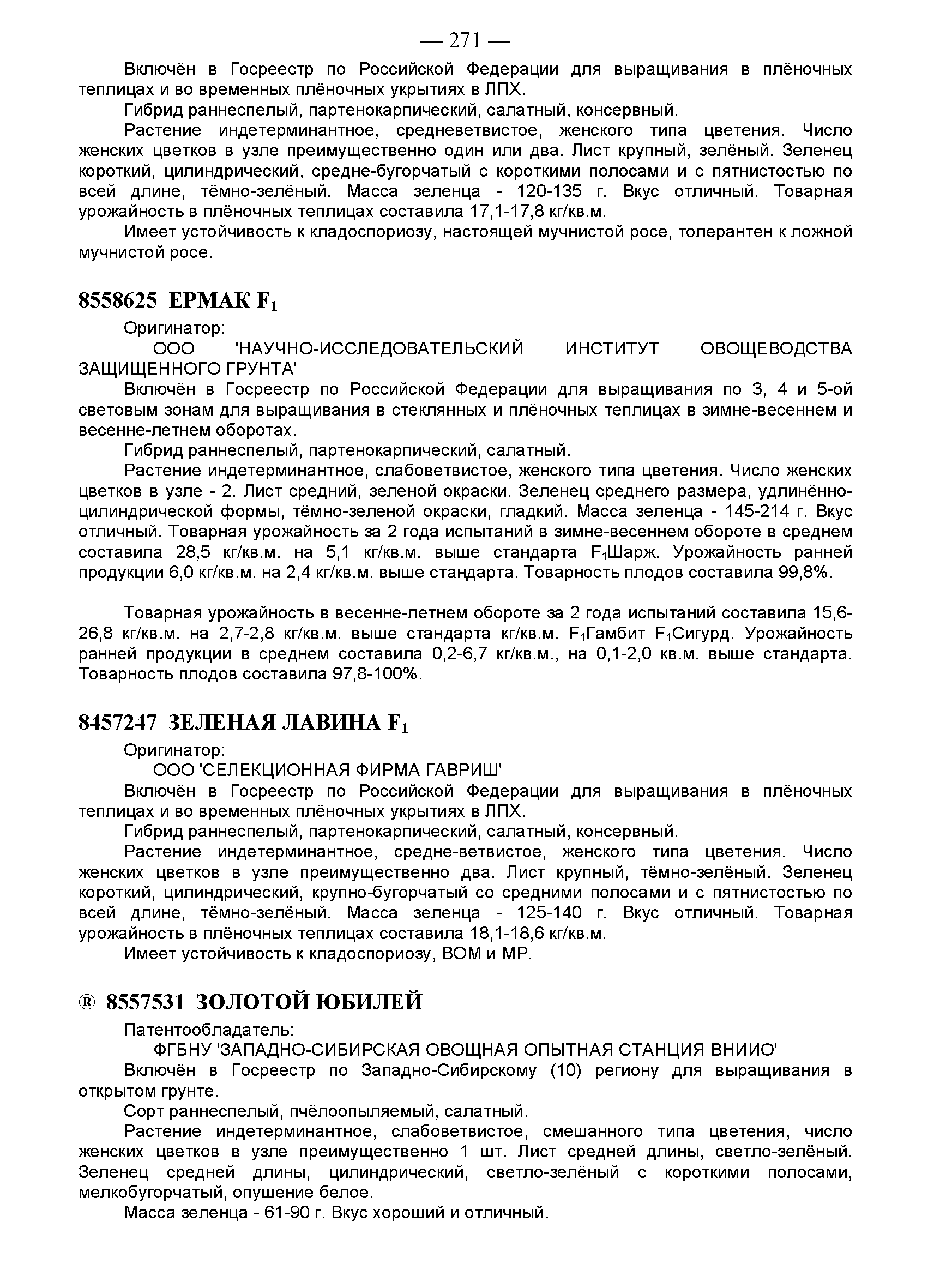 — 271 —

Включён в Госреестр по Российской Федерации для выращивания в плёночных теплицах и во временных плёночных укрытиях в ЛПХ.

Гибрид раннеспелый, партенокарпический, салатный, консервный.

Растение индетерминантное, средневетвистое, женского типа цветения. Число женских цветков в узле преимущественно один или два. Лист крупный, зелёный. Зеленец короткий, цилиндрический, средне-бугорчатый с короткими полосами и с пятнистостью по всей длине, тёмно-зелёный. Масса зеленца - 120-135 г. Вкус отличный. Товарная урожайность в плёночных теплицах составила 17,1-17,8 кг/кв.м.

Имеет устойчивость к кладоспориозу, настоящей мучнистой росе, толерантен к ложной мучнистой росе.

8558625 ЕРМАК $F_1$

Оригинатор:

ООО 'НАУЧНО-ИССЛЕДОВАТЕЛЬСКИЙ ИНСТИТУТ ОВОЩЕВОДСТВА ЗАЩИЩЕННОГО ГРУНТА'

Включён в Госреестр по Российской Федерации для выращивания по 3, 4 и 5-ой световым зонам для выращивания в стеклянных и плёночных теплицах в зимне-весеннем и весенне-летнем оборотах.

Гибрид раннеспелый, партенокарпический, салатный.

Растение индетерминантное, слабоветвистое, женского типа цветения. Число женских цветков в узле - 2. Лист средний, зеленой окраски. Зеленец среднего размера, удлинённо-цилиндрической формы, тёмно-зеленой окраски, гладкий. Масса зеленца - 145-214 г. Вкус отличный. Товарная урожайность за 2 года испытаний в зимне-весеннем обороте в среднем составила 28,5 кг/кв.м. на 5,1 кг/кв.м. выше стандарта $F_1$Шарж. Урожайность ранней продукции 6,0 кг/кв.м. на 2,4 кг/кв.м. выше стандарта. Товарность плодов составила 99,8%.

Товарная урожайность в весенне-летнем обороте за 2 года испытаний составила 15,6-26,8 кг/кв.м. на 2,7-2,8 кг/кв.м. выше стандарта кг/кв.м. $F_1$Гамбит $F_1$Сигурд. Урожайность ранней продукции в среднем составила 0,2-6,7 кг/кв.м., на 0,1-2,0 кв.м. выше стандарта. Товарность плодов составила 97,8-100%.

8457247 ЗЕЛЕНАЯ ЛАВИНА $F_1$

Оригинатор:

ООО 'СЕЛЕКЦИОННАЯ ФИРМА ГАВРИШ'

Включён в Госреестр по Российской Федерации для выращивания в плёночных теплицах и во временных плёночных укрытиях в ЛПХ.

Гибрид раннеспелый, партенокарпический, салатный, консервный.

Растение индетерминантное, средне-ветвистое, женского типа цветения. Число женских цветков в узле преимущественно два. Лист крупный, тёмно-зелёный. Зеленец короткий, цилиндрический, крупно-бугорчатый со средними полосами и с пятнистостью по всей длине, тёмно-зелёный. Масса зеленца - 125-140 г. Вкус отличный. Товарная урожайность в плёночных теплицах составила 18,1-18,6 кг/кв.м.

Имеет устойчивость к кладоспориозу, ВОМ и МР.

® 8557531 ЗОЛОТОЙ ЮБИЛЕЙ

Патентообладатель:

ФГБНУ 'ЗАПАДНО-СИБИРСКАЯ ОВОЩНАЯ ОПЫТНАЯ СТАНЦИЯ ВНИИО'

Включён в Госреестр по Западно-Сибирскому (10) региону для выращивания в открытом грунте.

Сорт раннеспелый, пчёлоопыляемый, салатный.

Растение индетерминантное, слабоветвистое, смешанного типа цветения, число женских цветков в узле преимущественно 1 шт. Лист средней длины, светло-зелёный. Зеленец средней длины, цилиндрический, светло-зелёный с короткими полосами, мелкобугорчатый, опушение белое.

Масса зеленца - 61-90 г. Вкус хороший и отличный.